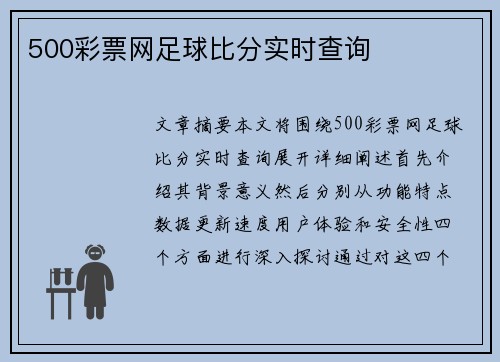 500彩票网足球比分实时查询

文章摘要本文将围绕500彩票网足球比分实时查询展开详细阐述首先介绍其背景意义然后分别从功能特点数据更新速度用户体验和安全性四个方面进行深入探讨通过对这四个